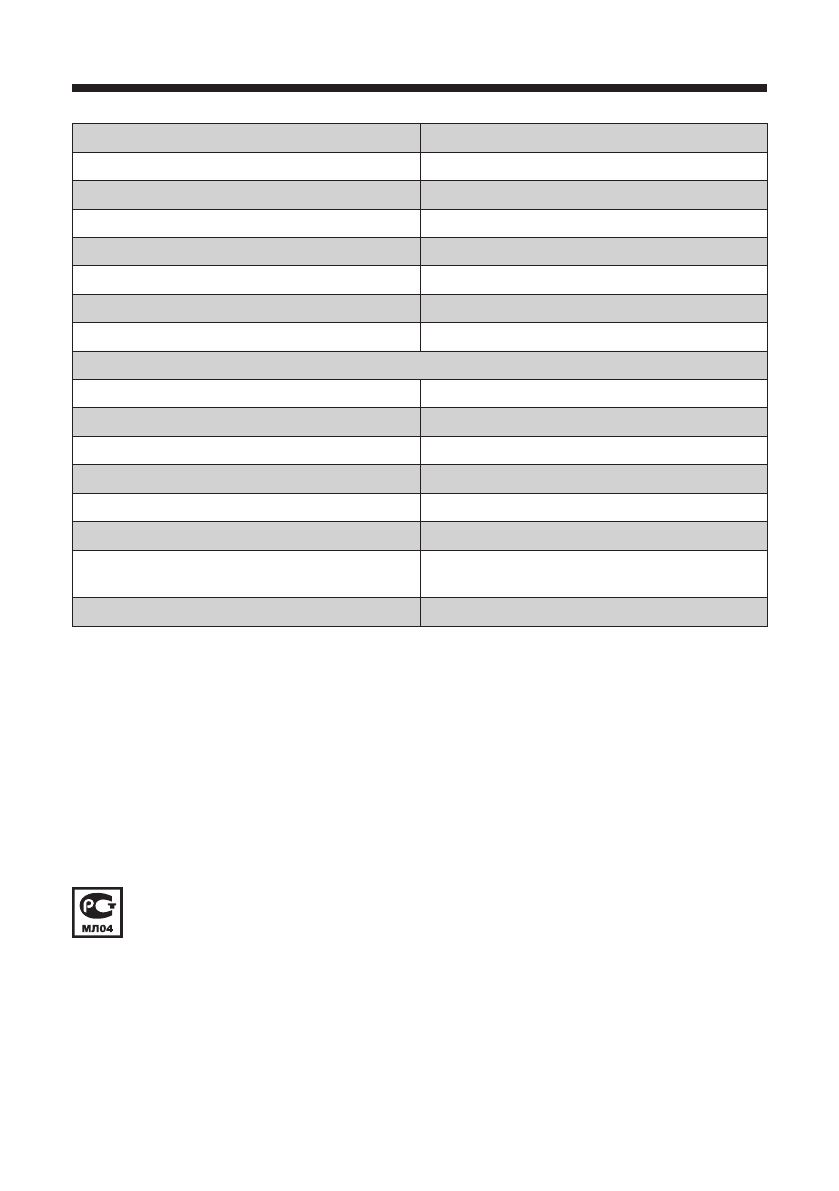 МЛ04